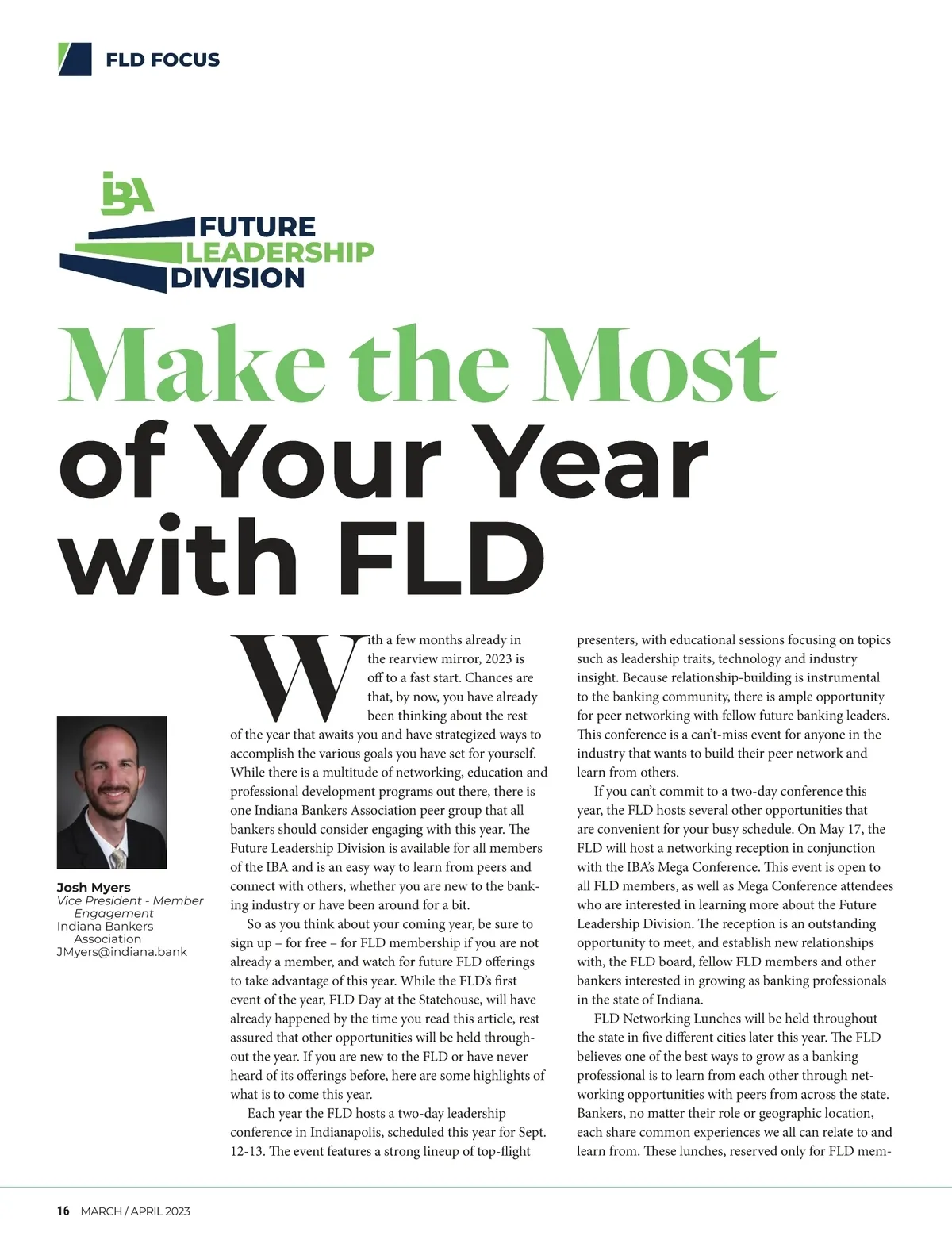 FLD FOCUS

IBA

FUTURE LEADERSHIP DIVISION

Make the Most of Your Year with FLD

Josh Myers
Vice President - Member Engagement
Indiana Bankers Association
JMyers@indiana.bank

With a few months already in the rearview mirror, 2023 is off to a fast start. Chances are that, by now, you have already been thinking about the rest of the year that awaits you and have strategized ways to accomplish the various goals you have set for yourself. While there is a multitude of networking, education and professional development programs out there, there is one Indiana Bankers Association peer group that all bankers should consider engaging with this year. The Future Leadership Division is available for all members of the IBA and is an easy way to learn from peers and connect with others, whether you are new to the banking industry or have been around for a bit.

So as you think about your coming year, be sure to sign up – for free – for FLD membership if you are not already a member, and watch for future FLD offerings to take advantage of this year. While the FLD's first event of the year, FLD Day at the Statehouse, will have already happened by the time you read this article, rest assured that other opportunities will be held throughout the year. If you are new to the FLD or have never heard of its offerings before, here are some highlights of what is to come this year.

Each year the FLD hosts a two-day leadership conference in Indianapolis, scheduled this year for Sept. 12-13. The event features a strong lineup of top-flight presenters, with educational sessions focusing on topics such as leadership traits, technology and industry insight. Because relationship-building is instrumental to the banking community, there is ample opportunity for peer networking with fellow future banking leaders. This conference is a can't-miss event for anyone in the industry that wants to build their peer network and learn from others.

If you can't commit to a two-day conference this year, the FLD hosts several other opportunities that are convenient for your busy schedule. On May 17, the FLD will host a networking reception in conjunction with the IBA's Mega Conference. This event is open to all FLD members, as well as Mega Conference attendees who are interested in learning more about the Future Leadership Division. The reception is an outstanding opportunity to meet, and establish new relationships with, the FLD board, fellow FLD members and other bankers interested in growing as banking professionals in the state of Indiana.

FLD Networking Lunches will be held throughout the state in five different cities later this year. The FLD believes one of the best ways to grow as a banking professional is to learn from each other through networking opportunities with peers from across the state. Bankers, no matter their role or geographic location, each share common experiences we all can relate to and learn from. These lunches, reserved only for FLD mem-

16 MARCH / APRIL 2023